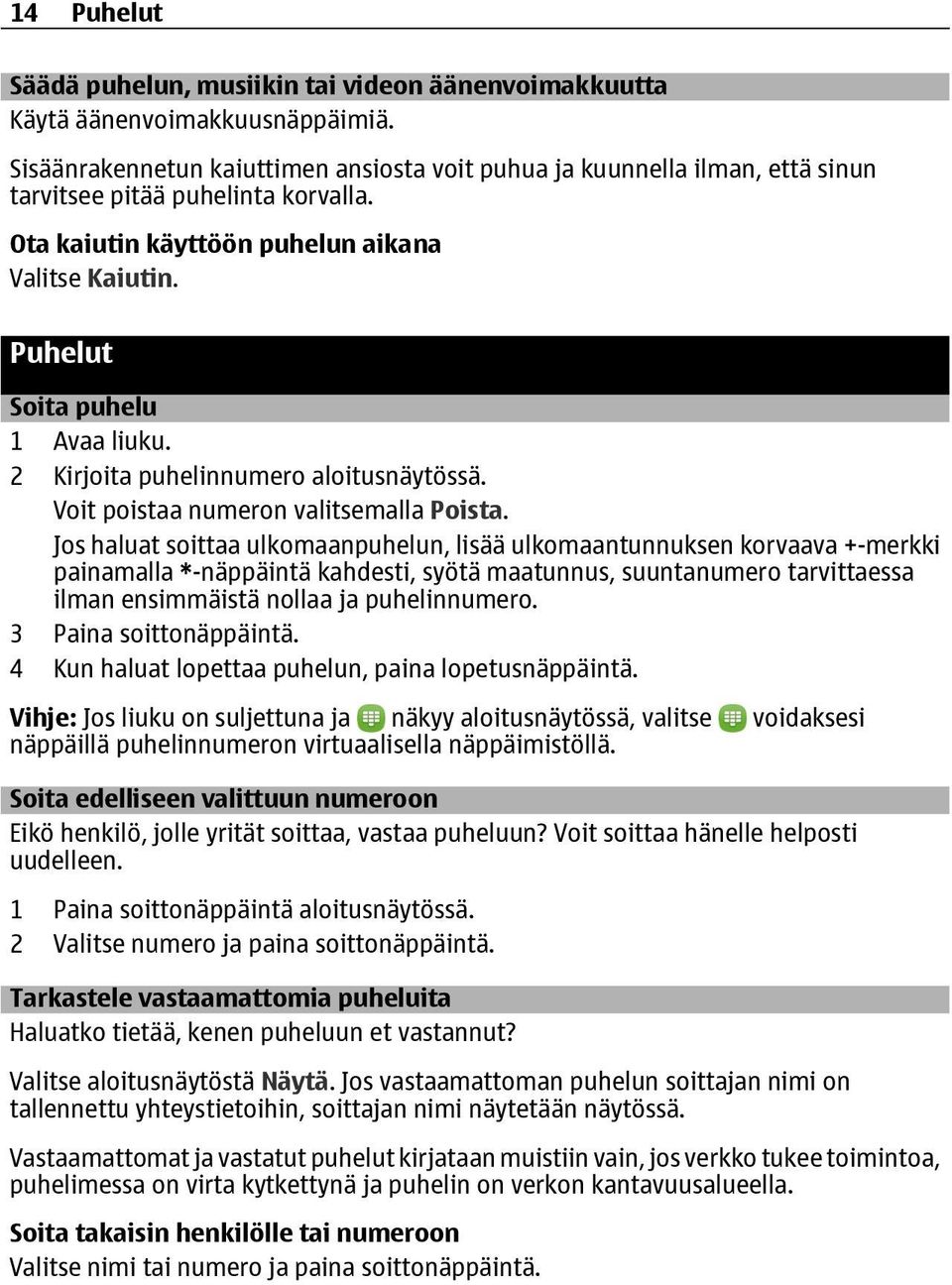 14 Puhelut

Säädä puhelun, musiikin tai videon äänenvoimakkuutta
Käytä äänenvoimakkuusnäppäimiä.

Sisäänrakennetun kaiuttimen ansiosta voit puhua ja kuunnella ilman, että sinun tarvitsee pitää puhelinta korvalla.

Ota kaiutin käyttöön puhelun aikana
Valitse Kaiutin.

Puhelut

Soita puhelu
1 Avaa liuku.
2 Kirjoita puhelinnumero aloitusnäytössä.
Voit poistaa numeron valitsemalla Poista.
Jos haluat soittaa ulkomaanpuhelun, lisää ulkomaantunnuksen korvaava +-merkki painamalla *-näppäintä kahdesti, syötä maatunnus, suuntanumero tarvittaessa ilman ensimmäistä nollaa ja puhelinnumero.
3 Paina soittonäppäintä.
4 Kun haluat lopettaa puhelun, paina lopetusnäppäintä.

Vihje: Jos liuku on suljettuna ja näkyy aloitusnäytössä, valitse voidaksesi näppäillä puhelinnumeron virtuaalisella näppäimistöllä.

Soita edelliseen valittuun numeroon
Eikö henkilö, jolle yrität soittaa, vastaa puheluun? Voit soittaa hänelle helposti uudelleen.

1 Paina soittonäppäintä aloitusnäytössä.
2 Valitse numero ja paina soittonäppäintä.

Tarkastele vastaamattomia puheluita
Haluatko tietää, kenen puheluun et vastannut?

Valitse aloitusnäytöstä Näytä. Jos vastaamattoman puhelun soittajan nimi on tallennettu yhteystietoihin, soittajan nimi näytetään näytössä.

Vastaamattomat ja vastatut puhelut kirjataan muistiin vain, jos verkko tukee toimintoa, puhelimessa on virta kytkettynä ja puhelin on verkon kantavuusalueella.

Soita takaisin henkilölle tai numeroon
Valitse nimi tai numero ja paina soittonäppäintä.